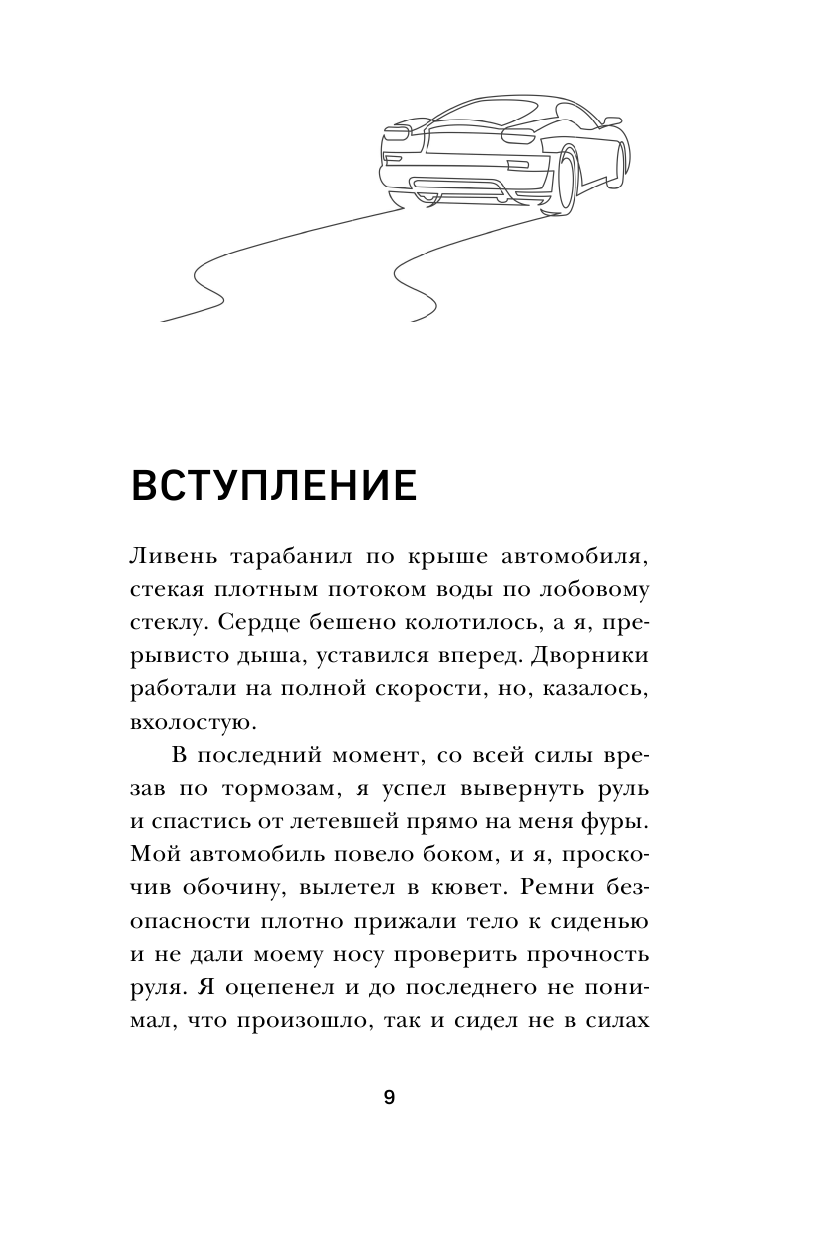 ВСТУПЛЕНИЕ

Ливень тарабанил по крыше автомобиля, стекая плотным потоком воды по лобовому стеклу. Сердце бешено колотилось, а я, прерывисто дыша, уставился вперед. Дворники работали на полной скорости, но, казалось, вхолостую.

В последний момент, со всей силы врезав по тормозам, я успел вывернуть руль и спастись от летевшей прямо на меня фуры. Мой автомобиль повело боком, и я, проскочив обочину, вылетел в кювет. Ремни безопасности плотно прижали тело к сиденью и не дали моему носу проверить прочность руля. Я оцепенел и до последнего не понимал, что произошло, так и сидел не в силах

9